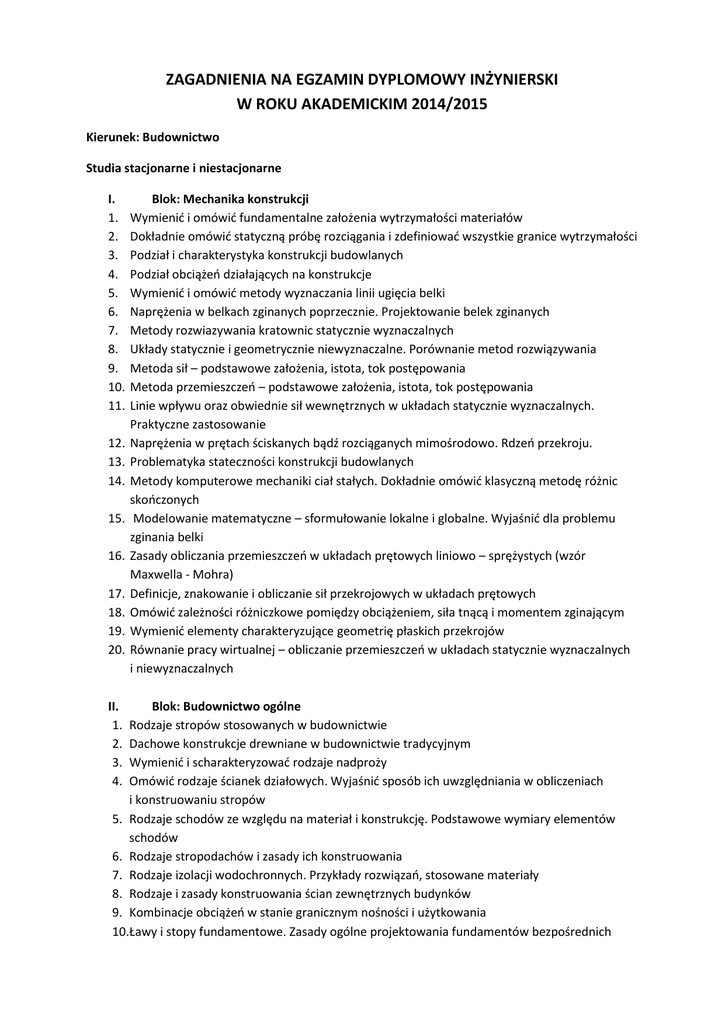 ZAGADNIENIA NA EGZAMIN DYPLOMOWY INŻYNIERSKI
W ROKU AKADEMICKIM 2014/2015

Kierunek: Budownictwo

Studia stacjonarne i niestacjonarne

I. Blok: Mechanika konstrukcji
1. Wymienić i omówić fundamentalne założenia wytrzymałości materiałów
2. Dokładnie omówić statyczną próbę rozciągania i zdefiniować wszystkie granice wytrzymałości
3. Podział i charakterystyka konstrukcji budowlanych
4. Podział obciążeń działających na konstrukcje
5. Wymienić i omówić metody wyznaczania linii ugięcia belki
6. Naprężenia w belkach zginanych poprzecznie. Projektowanie belek zginanych
7. Metody rozwiazywania kratownic statycznie wyznaczalnych
8. Układy statycznie i geometrycznie niewyznaczalne. Porównanie metod rozwiązywania
9. Metoda sił – podstawowe założenia, istota, tok postępowania
10. Metoda przemieszczeń – podstawowe założenia, istota, tok postępowania
11. Linie wpływu oraz obwiednie sił wewnętrznych w układach statycznie wyznaczalnych. Praktyczne zastosowanie
12. Naprężenia w prętach ściskanych bądź rozciąganych mimośrodowo. Rdzeń przekroju.
13. Problematyka stateczności konstrukcji budowlanych
14. Metody komputerowe mechaniki ciał stałych. Dokładnie omówić klasyczną metodę różnic skończonych
15. Modelowanie matematyczne – sformułowanie lokalne i globalne. Wyjaśnić dla problemu zginania belki
16. Zasady obliczania przemieszczeń w układach prętowych liniowo – sprężystych (wzór Maxwella - Mohra)
17. Definicje, znakowanie i obliczanie sił przekrojowych w układach prętowych
18. Omówić zależności różniczkowe pomiędzy obciążeniem, siła tnącą i momentem zginającym
19. Wymienić elementy charakteryzujące geometrię płaskich przekrojów
20. Równanie pracy wirtualnej – obliczanie przemieszczeń w układach statycznie wyznaczalnych i niewyznaczalnych

II. Blok: Budownictwo ogólne
1. Rodzaje stropów stosowanych w budownictwie
2. Dachowe konstrukcje drewniane w budownictwie tradycyjnym
3. Wymienić i scharakteryzować rodzaje nadproży
4. Omówić rodzaje ścianek działowych. Wyjaśnić sposób ich uwzględniania w obliczeniach i konstruowaniu stropów
5. Rodzaje schodów ze względu na materiał i konstrukcję. Podstawowe wymiary elementów schodów
6. Rodzaje stropodachów i zasady ich konstruowania
7. Rodzaje izolacji wodochronnych. Przykłady rozwiązań, stosowane materiały
8. Rodzaje i zasady konstruowania ścian zewnętrznych budynków
9. Kombinacje obciążeń w stanie granicznym nośności i użytkowania
10.Ławy i stopy fundamentowe. Zasady ogólne projektowania fundamentów bezpośrednich